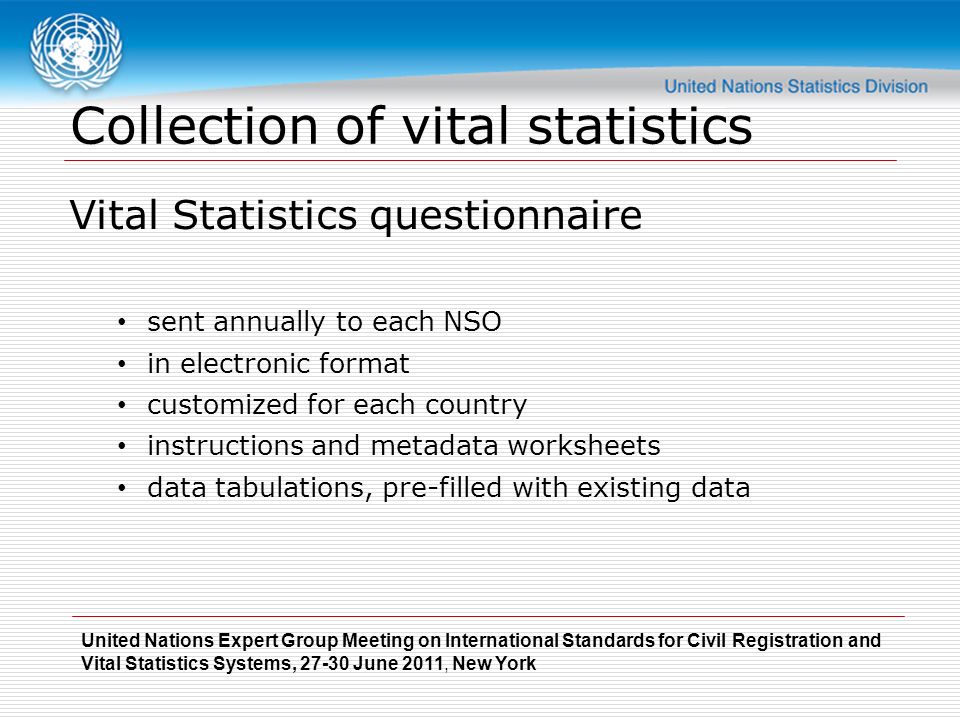 United Nations Statistics Division

Collection of vital statistics

Vital Statistics questionnaire

• sent annually to each NSO
• in electronic format
• customized for each country
• instructions and metadata worksheets
• data tabulations, pre-filled with existing data

United Nations Expert Group Meeting on International Standards for Civil Registration and Vital Statistics Systems, 27-30 June 2011, New York